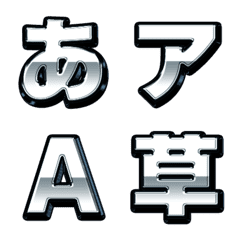 あ ア
A 草